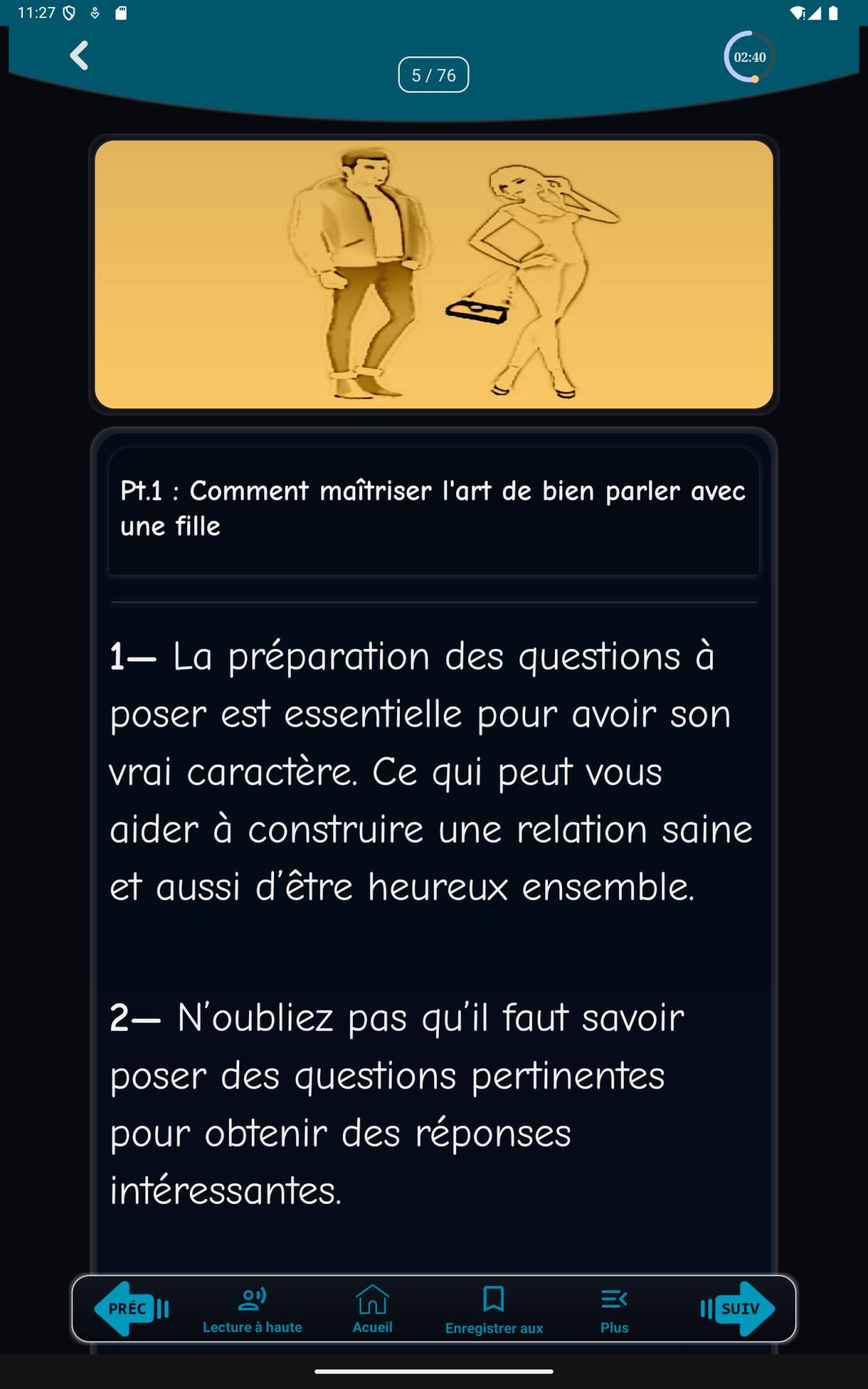 11:27

5 / 76

02:40

Pt.1 : Comment maîtriser l'art de bien parler avec une fille

1— La préparation des questions à poser est essentielle pour avoir son vrai caractère. Ce qui peut vous aider à construire une relation saine et aussi d'être heureux ensemble.

2— N'oubliez pas qu'il faut savoir poser des questions pertinentes pour obtenir des réponses intéressantes.

PRÉC

Lecture à haute

Acueil

Enregistrer aux

Plus

SUIV